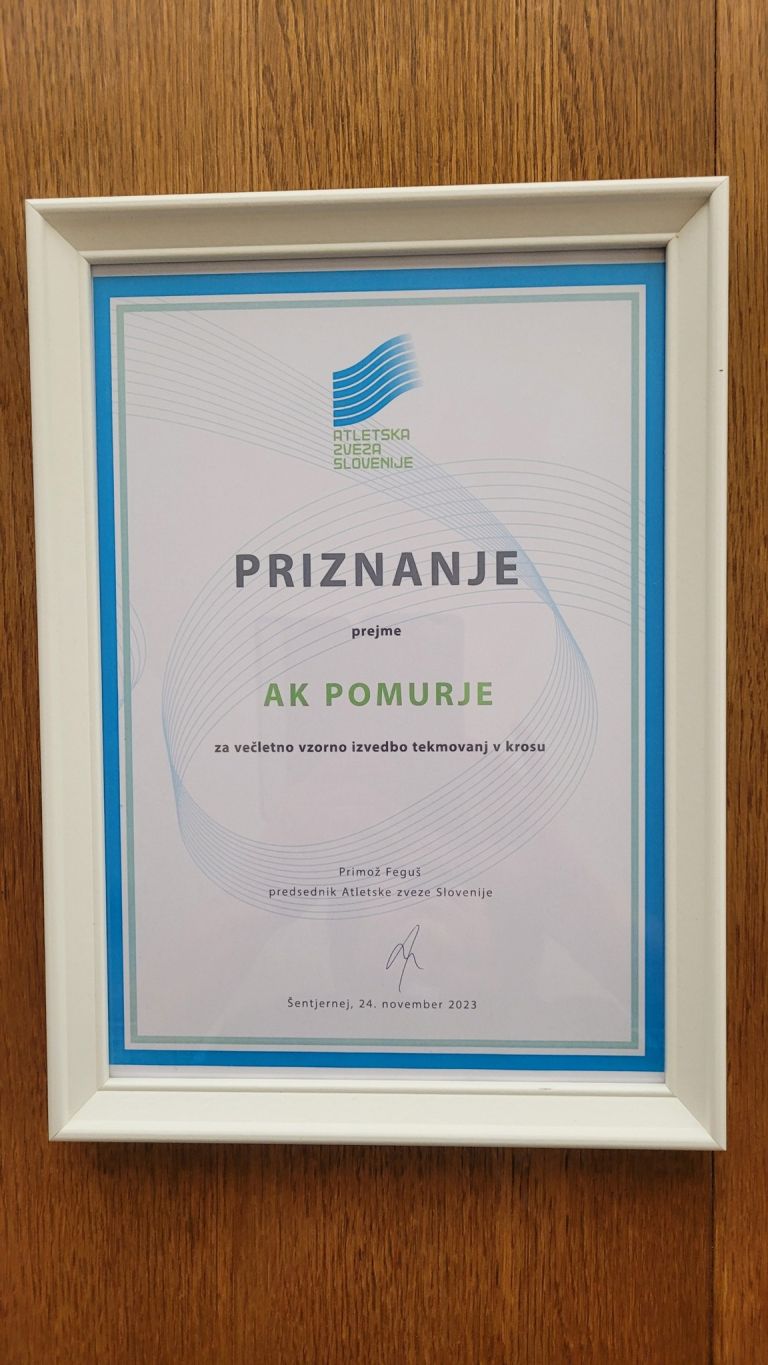 ATLETSKA
ZVEZA
SLOVENIJE

PRIZNANJE

prejme

AK POMURJE

za večletno vzorno izvedbo tekmovanj v krosu

Primož Feguš
predsednik Atletske zveze Slovenije

Šentjernej, 24. november 2023